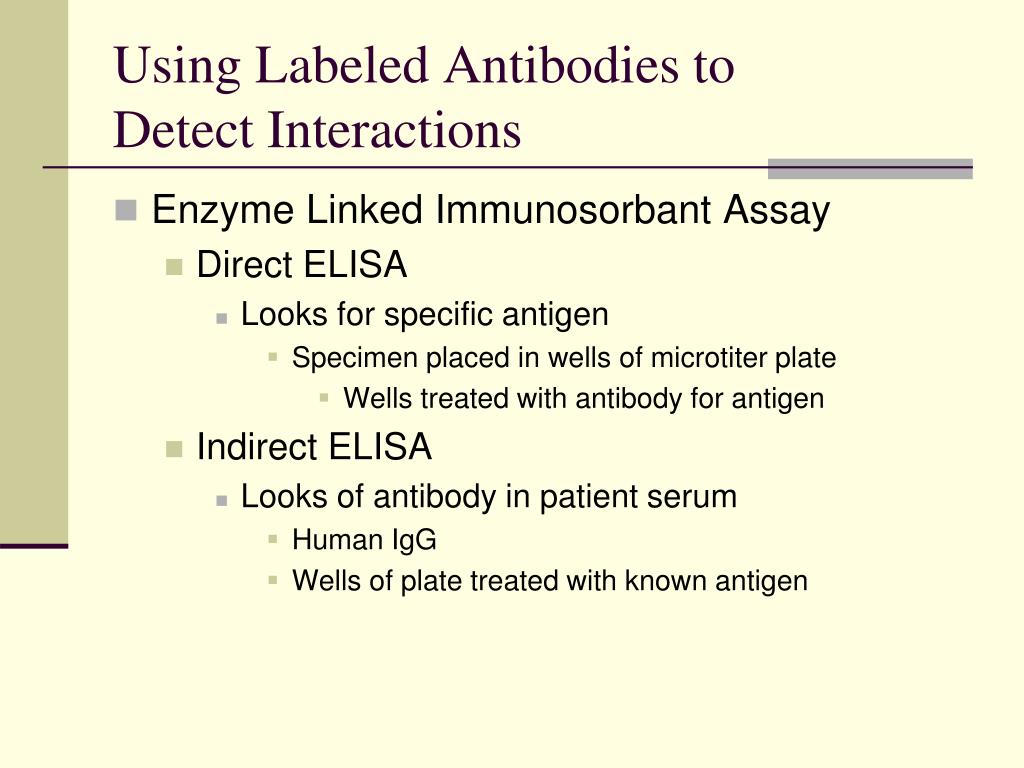 Using Labeled Antibodies to Detect Interactions

Enzyme Linked Immunosorbant Assay
Direct ELISA
Looks for specific antigen
Specimen placed in wells of microtiter plate
Wells treated with antibody for antigen
Indirect ELISA
Looks of antibody in patient serum
Human IgG
Wells of plate treated with known antigen